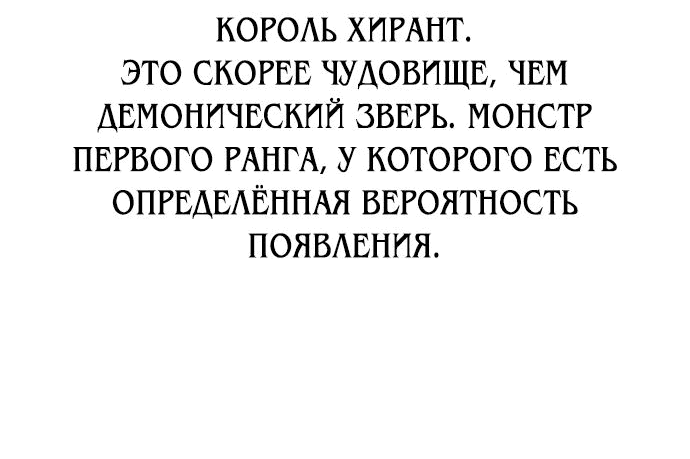 КОРОЛЬ ХИРАНТ.
ЭТО СКОРЕЕ ЧУДОВИЩЕ, ЧЕМ ДЕМОНИЧЕСКИЙ ЗВЕРЬ. МОНСТР ПЕРВОГО РАНГА, У КОТОРОГО ЕСТЬ ОПРЕДЕЛЁННАЯ ВЕРОЯТНОСТЬ ПОЯВЛЕНИЯ.